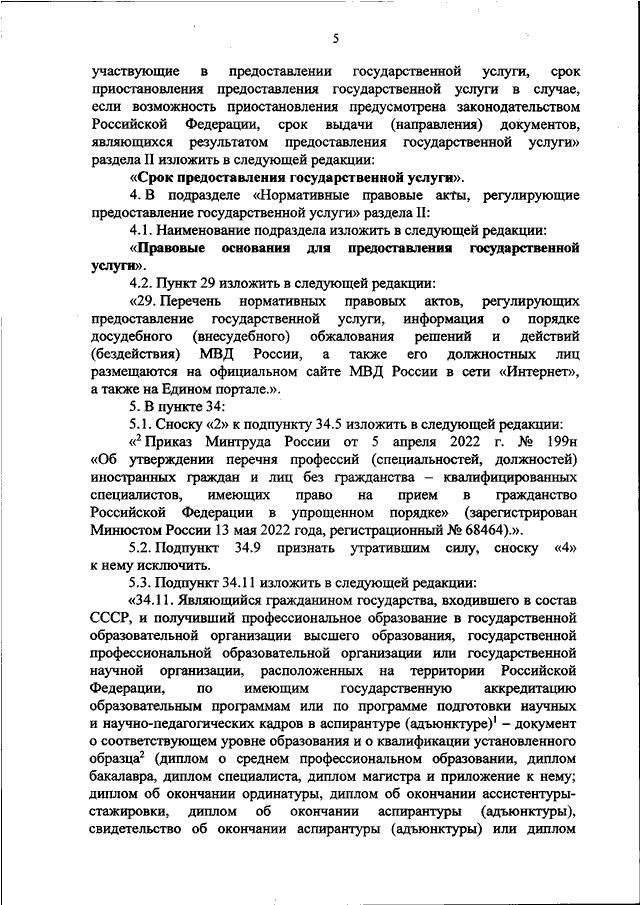 5

участвующие в предоставлении государственной услуги, срок приостановления предоставления государственной услуги в случае, если возможность приостановления предусмотрена законодательством Российской Федерации, срок выдачи (направления) документов, являющихся результатом предоставления государственной услуги» раздела II изложить в следующей редакции:

«Срок предоставления государственной услуги».

4. В подразделе «Нормативные правовые акты, регулирующие предоставление государственной услуги» раздела II:

4.1. Наименование подраздела изложить в следующей редакции:

«Правовые основания для предоставления государственной услуги».

4.2. Пункт 29 изложить в следующей редакции:

«29. Перечень нормативных правовых актов, регулирующих предоставление государственной услуги, информация о порядке досудебного (внесудебного) обжалования решений и действий (бездействия) МВД России, а также его должностных лиц размещаются на официальном сайте МВД России в сети «Интернет», а также на Едином портале.».

5. В пункте 34:

5.1. Сноску «2» к подпункту 34.5 изложить в следующей редакции:

«$^2$ Приказ Минтруда России от 5 апреля 2022 г. № 199н «Об утверждении перечня профессий (специальностей, должностей) иностранных граждан и лиц без гражданства – квалифицированных специалистов, имеющих право на прием в гражданство Российской Федерации в упрощенном порядке» (зарегистрирован Минюстом России 13 мая 2022 года, регистрационный № 68464).».

5.2. Подпункт 34.9 признать утратившим силу, сноску «4» к нему исключить.

5.3. Подпункт 34.11 изложить в следующей редакции:

«34.11. Являющийся гражданином государства, входившего в состав СССР, и получивший профессиональное образование в государственной образовательной организации высшего образования, государственной профессиональной образовательной организации или государственной научной организации, расположенных на территории Российской Федерации, по имеющим государственную аккредитацию образовательным программам или по программе подготовки научных и научно-педагогических кадров в аспирантуре (адъюнктуре)$^1$ – документ о соответствующем уровне образования и о квалификации установленного образца$^2$ (диплом о среднем профессиональном образовании, диплом бакалавра, диплом специалиста, диплом магистра и приложение к нему; диплом об окончании ординатуры, диплом об окончании ассистентуры-стажировки, диплом об окончании аспирантуры (адъюнктуры), свидетельство об окончании аспирантуры (адъюнктуры) или диплом